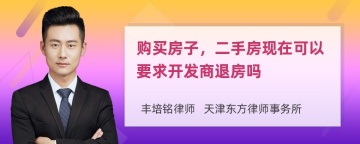 购买房子，二手房现在可以要求开发商退房吗

丰培铭律师 天津东方律师事务所